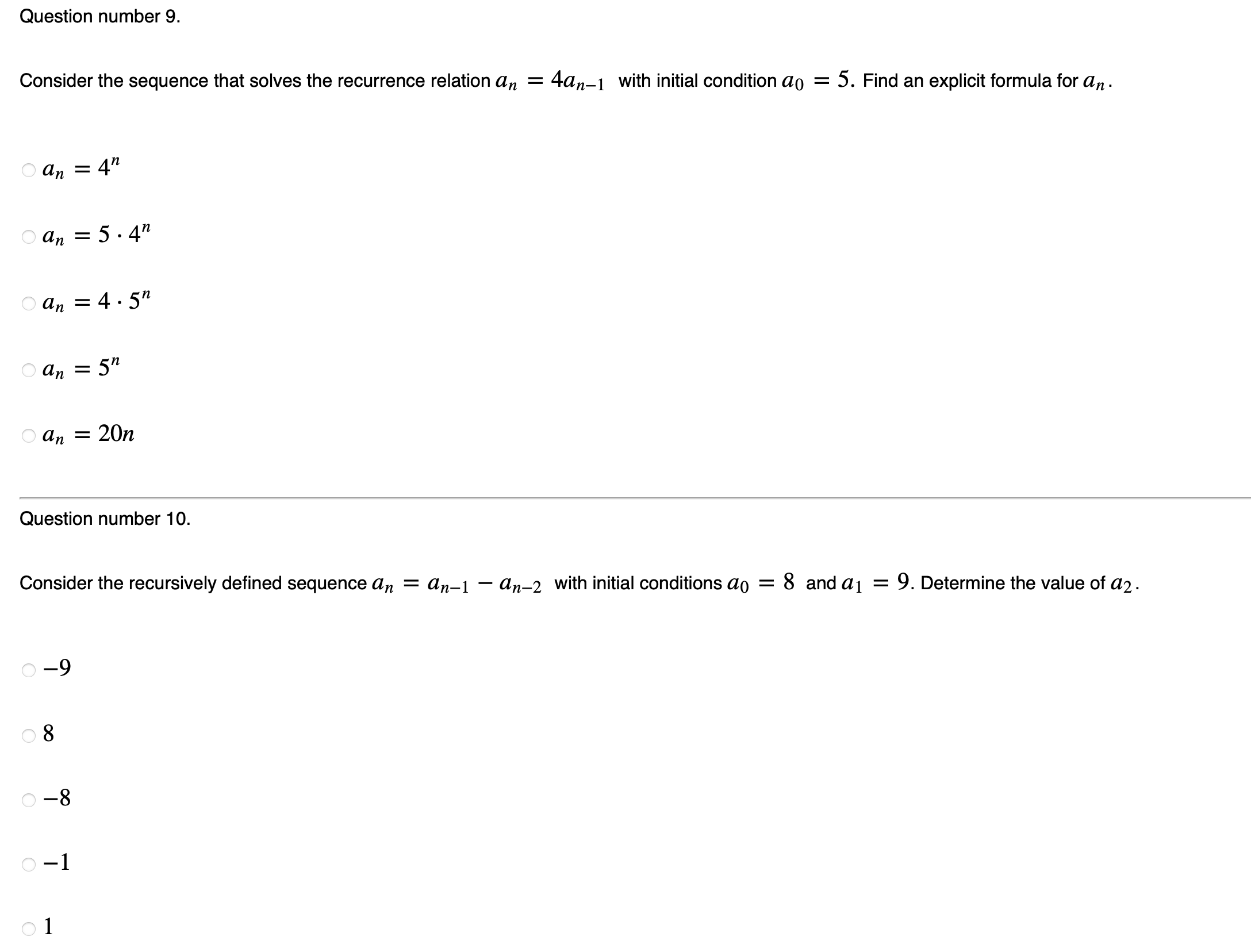 Question number 9.

Consider the sequence that solves the recurrence relation $a_n = 4a_{n-1}$ with initial condition $a_0 = 5$. Find an explicit formula for $a_n$.

$a_n = 4^n$

$a_n = 5 \cdot 4^n$

$a_n = 4 \cdot 5^n$

$a_n = 5^n$

$a_n = 20n$

Question number 10.

Consider the recursively defined sequence $a_n = a_{n-1} - a_{n-2}$ with initial conditions $a_0 = 8$ and $a_1 = 9$. Determine the value of $a_2$.

$-9$

$8$

$-8$

$-1$

$1$